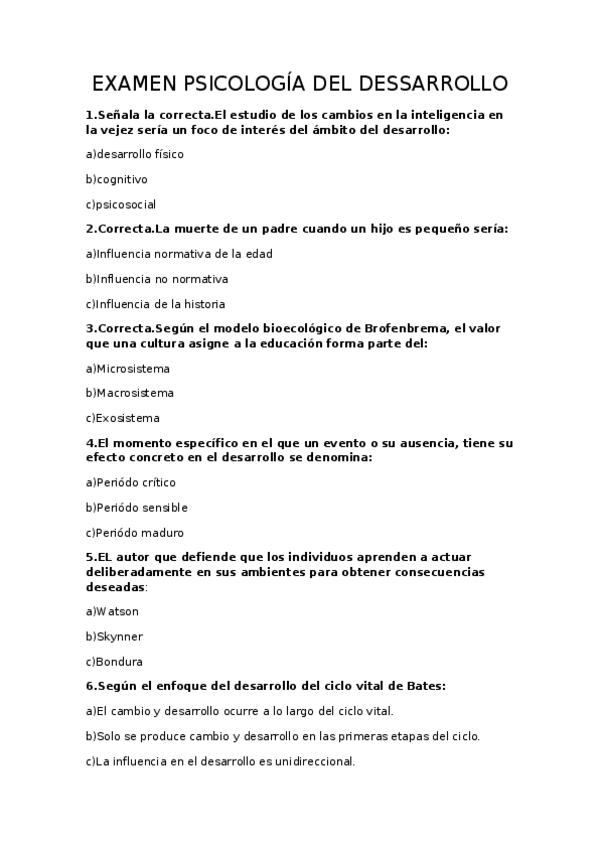 EXAMEN PSICOLOGÍA DEL DESSARROLLO

1.Señala la correcta.El estudio de los cambios en la inteligencia en la vejez sería un foco de interés del ámbito del desarrollo:

a)desarrollo físico

b)cognitivo

c)psicosocial

2.Correcta.La muerte de un padre cuando un hijo es pequeño sería:

a)Influencia normativa de la edad

b)Influencia no normativa

c)Influencia de la historia

3.Correcta.Según el modelo bioecológico de Brofenbrema, el valor que una cultura asigne a la educación forma parte del:

a)Microsistema

b)Macrosistema

c)Exosistema

4.El momento específico en el que un evento o su ausencia, tiene su efecto concreto en el desarrollo se denomina:

a)Periódo crítico

b)Periódo sensible

c)Periódo maduro

5.EL autor que defiende que los individuos aprenden a actuar deliberadamente en sus ambientes para obtener consecuencias deseadas:

a)Watson

b)Skynner

c)Bondura

6.Según el enfoque del desarrollo del ciclo vital de Bates:

a)El cambio y desarrollo ocurre a lo largo del ciclo vital.

b)Solo se produce cambio y desarrollo en las primeras etapas del ciclo.

c)La influencia en el desarrollo es unidireccional.